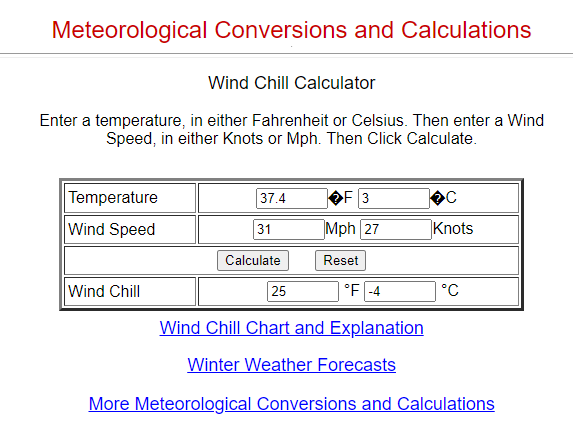 Meteorological Conversions and Calculations

Wind Chill Calculator

Enter a temperature, in either Fahrenheit or Celsius. Then enter a Wind Speed, in either Knots or Mph. Then Click Calculate.

| Temperature | 37.4 �F 3 �C |
|---|---|
| Wind Speed | 31 Mph 27 Knots |
| Calculate Reset | |
| Wind Chill | 25 °F -4 °C |

Wind Chill Chart and Explanation

Winter Weather Forecasts

More Meteorological Conversions and Calculations